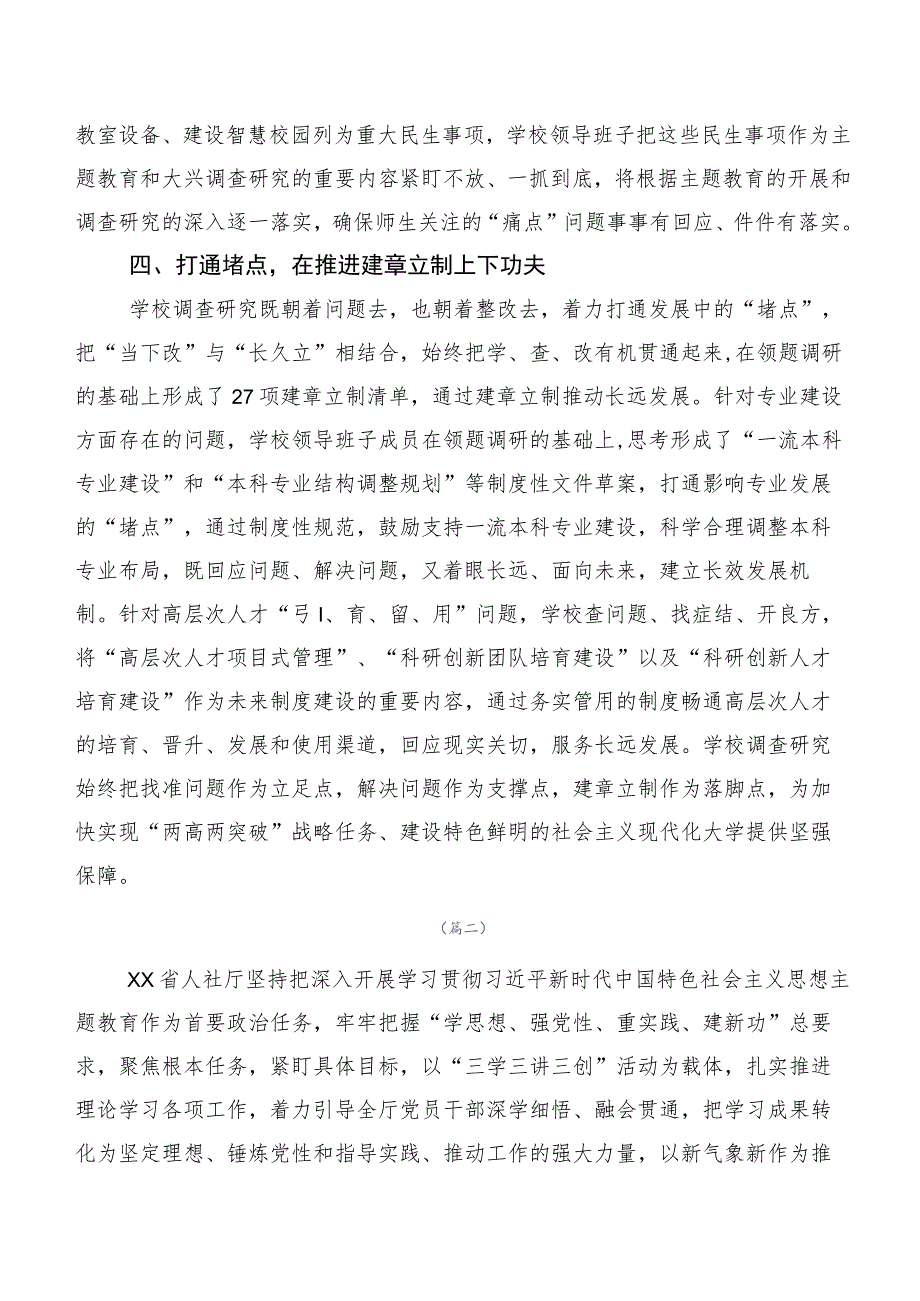 教室设备、建设智慧校园列为重大民生事项，学校领导班子把这些民生事项作为主题教育和大兴调查研究的重要内容紧盯不放、一抓到底，将根据主题教育的开展和调查研究的深入逐一落实，确保师生关注的“痛点”问题事事有回应、件件有落实。

四、打通堵点，在推进建章立制上下功夫

学校调查研究既朝着问题去，也朝着整改去，着力打通发展中的“堵点”，把“当下改”与“长久立”相结合，始终把学、查、改有机贯通起来，在领题调研的基础上形成了27项建章立制清单，通过建章立制推动长远发展。针对专业建设方面存在的问题，学校领导班子成员在领题调研的基础上，思考形成了“一流本科专业建设”和“本科专业结构调整规划”等制度性文件草案，打通影响专业发展的“堵点”，通过制度性规范，鼓励支持一流本科专业建设，科学合理调整本科专业布局，既回应问题、解决问题，又着眼长远、面向未来，建立长效发展机制。针对高层次人才“弓I、育、留、用”问题，学校查问题、找症结、开良方，将“高层次人才项目式管理”、“科研创新团队培育建设”以及“科研创新人才培育建设”作为未来制度建设的重要内容，通过务实管用的制度畅通高层次人才的培育、晋升、发展和使用渠道，回应现实关切，服务长远发展。学校调查研究始终把找准问题作为立足点，解决问题作为支撑点，建章立制作为落脚点，为加快实现“两高两突破”战略任务、建设特色鲜明的社会主义现代化大学提供坚强保障。

（篇二）

XX省人社厅坚持把深入开展学习贯彻习近平新时代中国特色社会主义思想主题教育作为首要政治任务，牢牢把握“学思想、强党性、重实践、建新功”总要求，聚焦根本任务，紧盯具体目标，以“三学三讲三创”活动为载体，扎实推进理论学习各项工作，着力引导全厅党员干部深学细悟、融会贯通，把学习成果转化为坚定理想、锤炼党性和指导实践、推动工作的强大力量，以新气象新作为推